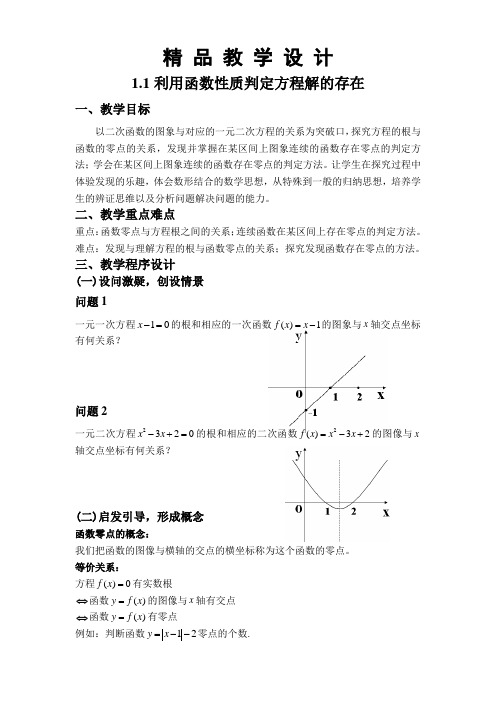 精 品 教 学 设 计

1.1 利用函数性质判定方程解的存在

一、教学目标

以二次函数的图象与对应的一元二次方程的关系为突破口，探究方程的根与函数的零点的关系，发现并掌握在某区间上图象连续的函数存在零点的判定方法；学会在某区间上图象连续的函数存在零点的判定方法。让学生在探究过程中体验发现的乐趣，体会数形结合的数学思想，从特殊到一般的归纳思想，培养学生的辨证思维以及分析问题解决问题的能力。

二、教学重点难点

重点：函数零点与方程根之间的关系；连续函数在某区间上存在零点的判定方法。

难点：发现与理解方程的根与函数零点的关系；探究发现函数存在零点的方法。

三、教学程序设计

(一) 设问激疑，创设情景

问题 1

一元一次方程 $x-1=0$ 的根和相应的一次函数 $f(x)=x-1$ 的图象与 $x$ 轴交点坐标有何关系？

y
0 1 2 x
-1

问题 2

一元二次方程 $x^2-3x+2=0$ 的根和相应的二次函数 $f(x)=x^2-3x+2$ 的图像与 $x$ 轴交点坐标有何关系？

y
0 1 2 x

(二) 启发引导，形成概念

函数零点的概念：

我们把函数的图像与横轴的交点的横坐标称为这个函数的零点。

等价关系：

方程 $f(x)=0$ 有实数根

$\Leftrightarrow$ 函数 $y=f(x)$ 的图像与 $x$ 轴有交点

$\Leftrightarrow$ 函数 $y=f(x)$ 有零点

例如：判断函数 $y=|x-1|-2$ 零点的个数.